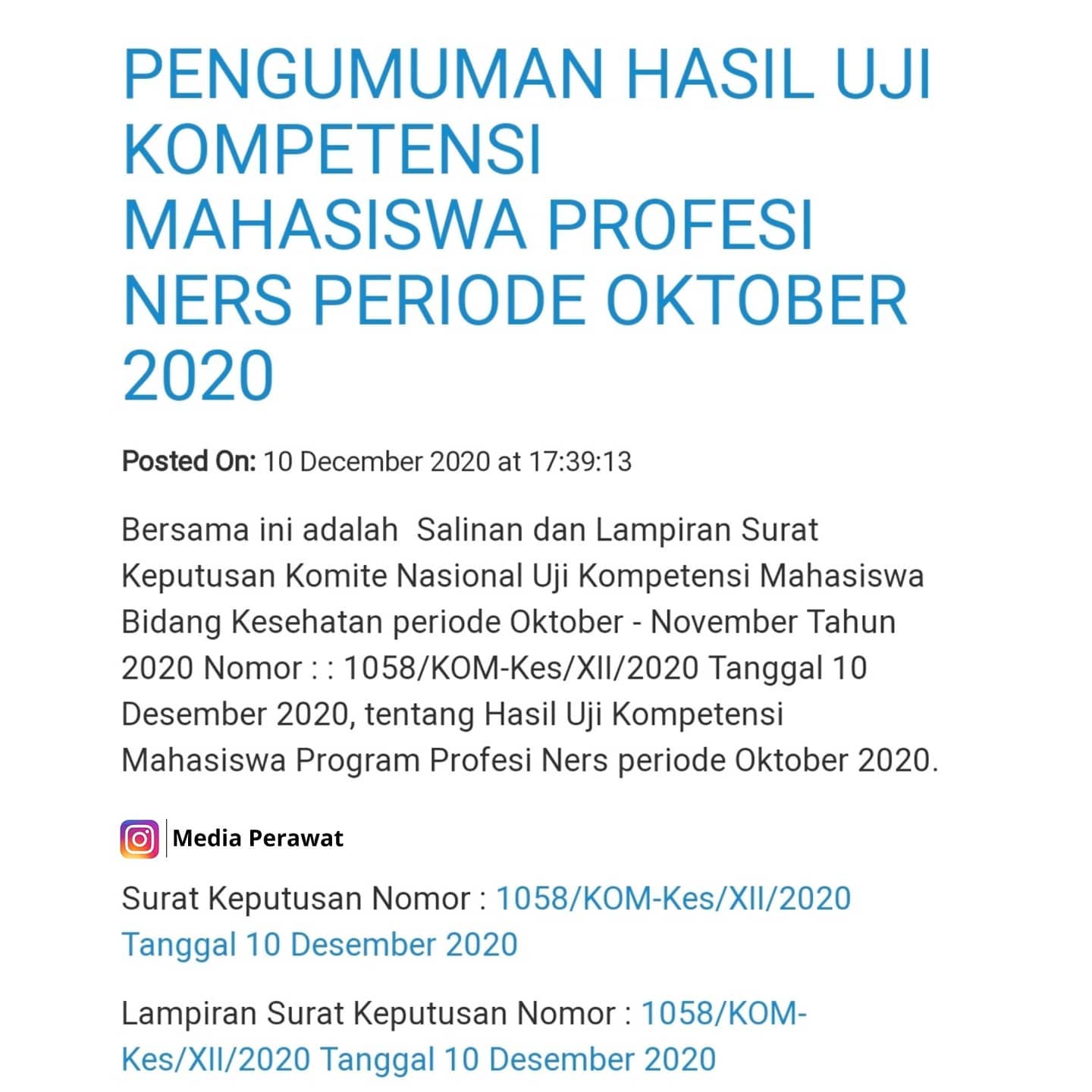 PENGUMUMAN HASIL UJI KOMPETENSI MAHASISWA PROFESI NERS PERIODE OKTOBER 2020

Posted On: 10 December 2020 at 17:39:13

Bersama ini adalah  Salinan dan Lampiran Surat Keputusan Komite Nasional Uji Kompetensi Mahasiswa Bidang Kesehatan periode Oktober - November Tahun 2020 Nomor : : 1058/KOM-Kes/XII/2020 Tanggal 10 Desember 2020, tentang Hasil Uji Kompetensi Mahasiswa Program Profesi Ners periode Oktober 2020.

Media Perawat

Surat Keputusan Nomor : 1058/KOM-Kes/XII/2020 Tanggal 10 Desember 2020

Lampiran Surat Keputusan Nomor : 1058/KOM-Kes/XII/2020 Tanggal 10 Desember 2020